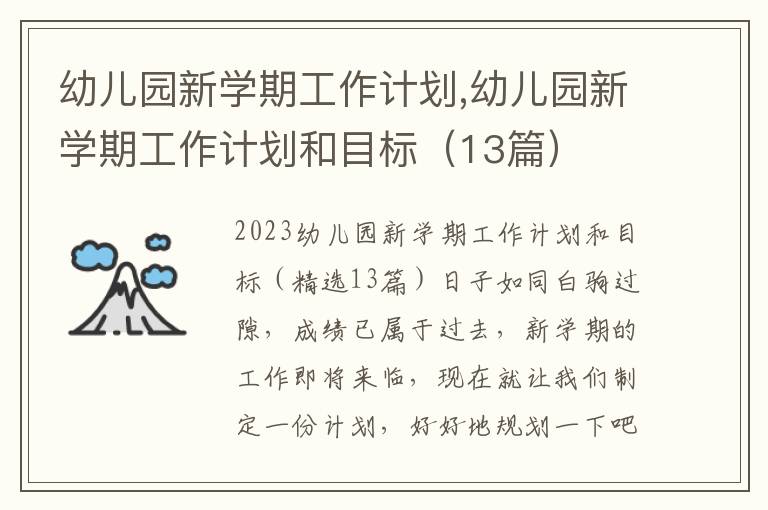 幼儿园新学期工作计划,幼儿园新学期工作计划和目标（13篇）

2023幼儿园新学期工作计划和目标（精选13篇）日子如同白驹过隙，成绩已属于过去，新学期的工作即将来临，现在就让我们制定一份计划，好好地规划一下吧